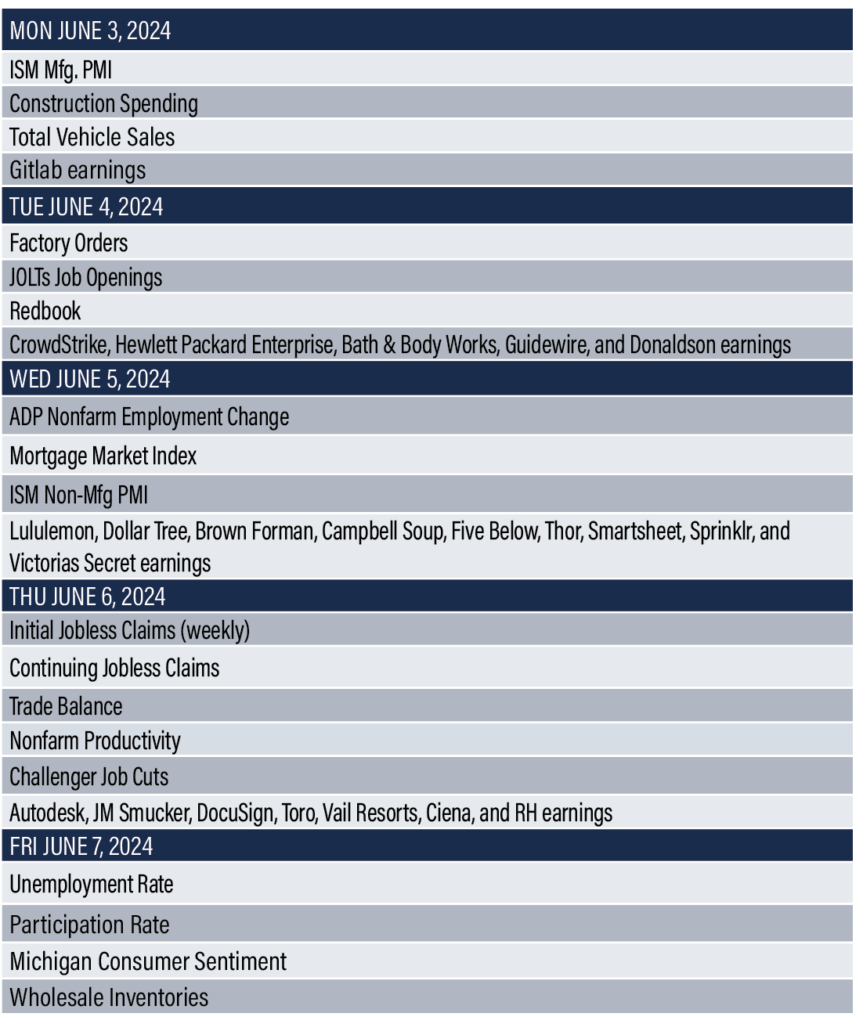 | MON JUNE 3, 2024 |
|---|
| ISM Mfg. PMI |
| Construction Spending |
| Total Vehicle Sales |
| Gitlab earnings |
| TUE JUNE 4, 2024 |
| Factory Orders |
| JOLTs Job Openings |
| Redbook |
| CrowdStrike, Hewlett Packard Enterprise, Bath & Body Works, Guidewire, and Donaldson earnings |
| WED JUNE 5, 2024 |
| ADP Nonfarm Employment Change |
| Mortgage Market Index |
| ISM Non-Mfg PMI |
| Lululemon, Dollar Tree, Brown Forman, Campbell Soup, Five Below, Thor, Smartsheet, Sprinklr, and Victorias Secret earnings |
| THU JUNE 6, 2024 |
| Initial Jobless Claims (weekly) |
| Continuing Jobless Claims |
| Trade Balance |
| Nonfarm Productivity |
| Challenger Job Cuts |
| Autodesk, JM Smucker, DocuSign, Toro, Vail Resorts, Ciena, and RH earnings |
| FRI JUNE 7, 2024 |
| Unemployment Rate |
| Participation Rate |
| Michigan Consumer Sentiment |
| Wholesale Inventories |